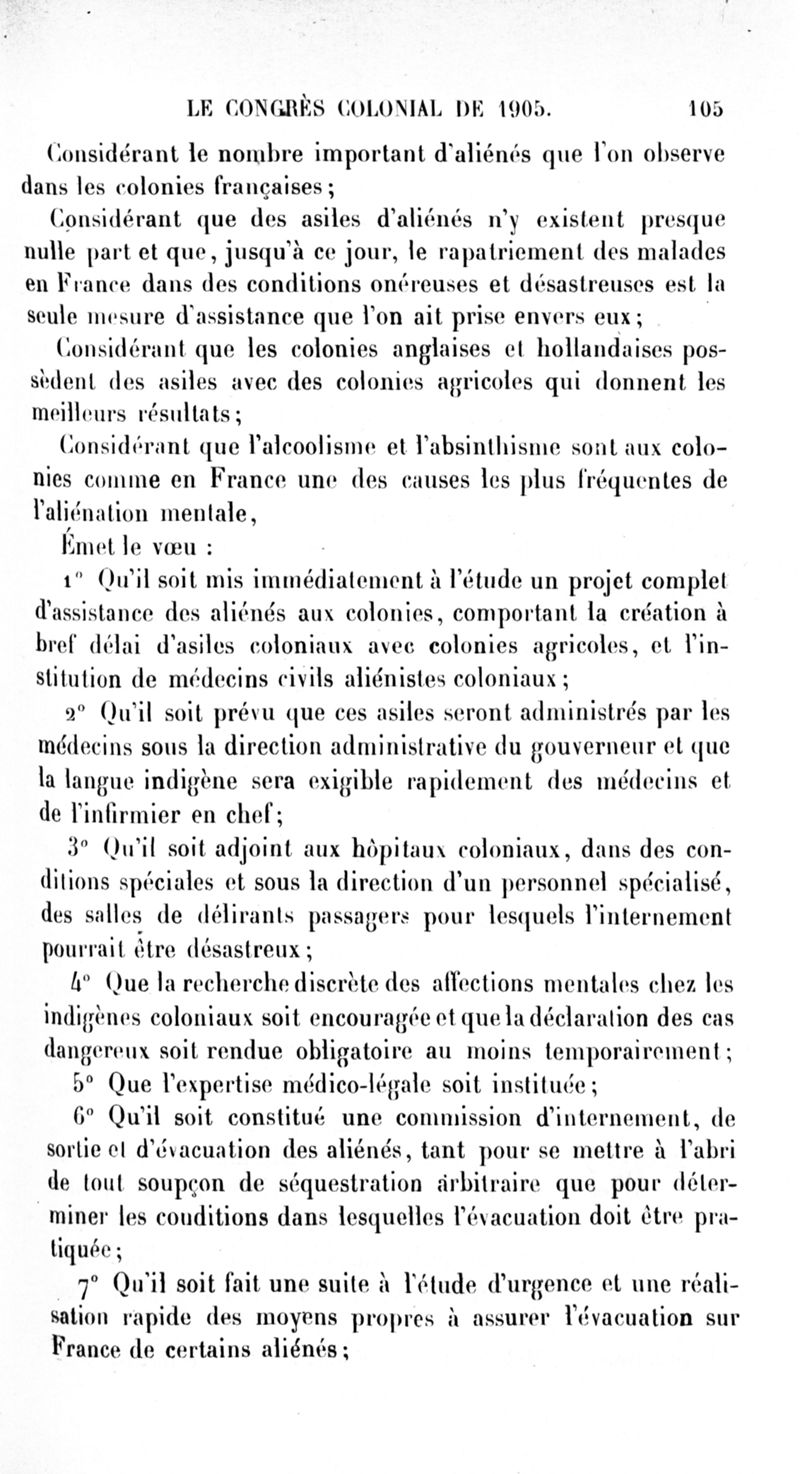 LE CONGRÈS COLONIAL DE 1905. 105

Considérant le nombre important d'aliénés que l'on observe dans les colonies françaises;

Considérant que des asiles d'aliénés n'y existent presque nulle part et que, jusqu'à ce jour, le rapatriement des malades en France dans des conditions onéreuses et désastreuses est la seule mesure d'assistance que l'on ait prise envers eux;

Considérant que les colonies anglaises et hollandaises possèdent des asiles avec des colonies agricoles qui donnent les meilleurs résultats;

Considérant que l'alcoolisme et l'absinthisme sont aux colonies comme en France une des causes les plus fréquentes de l'aliénation mentale,

Émet le vœu :

1° Qu'il soit mis immédiatement à l'étude un projet complet d'assistance des aliénés aux colonies, comportant la création à bref délai d'asiles coloniaux avec colonies agricoles, et l'institution de médecins civils aliénistes coloniaux;

2° Qu'il soit prévu que ces asiles seront administrés par les médecins sous la direction administrative du gouverneur et que la langue indigène sera exigible rapidement des médecins et de l'infirmier en chef;

3° Qu'il soit adjoint aux hôpitaux coloniaux, dans des conditions spéciales et sous la direction d'un personnel spécialisé, des salles de délirants passagers pour lesquels l'internement pourrait être désastreux;

4° Que la recherche discrète des affections mentales chez les indigènes coloniaux soit encouragée et que la déclaration des cas dangereux soit rendue obligatoire au moins temporairement;

5° Que l'expertise médico-légale soit instituée;

6° Qu'il soit constitué une commission d'internement, de sortie et d'évacuation des aliénés, tant pour se mettre à l'abri de tout soupçon de séquestration arbitraire que pour déterminer les conditions dans lesquelles l'évacuation doit être pratiquée;

7° Qu'il soit fait une suite à l'étude d'urgence et une réalisation rapide des moyens propres à assurer l'évacuation sur France de certains aliénés;